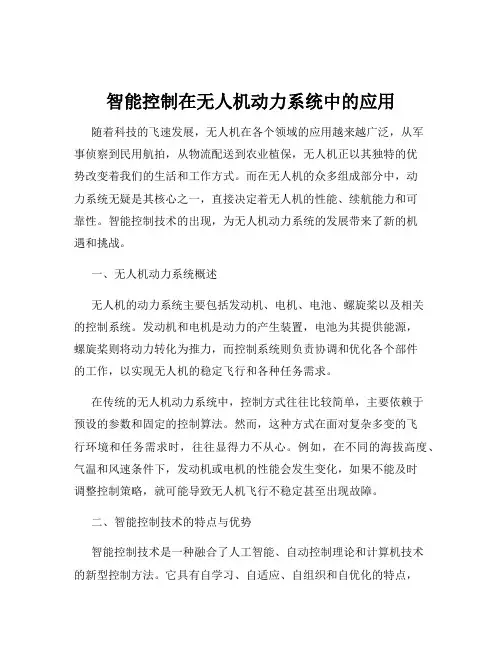 智能控制在无人机动力系统中的应用

随着科技的飞速发展，无人机在各个领域的应用越来越广泛，从军事侦察到民用航拍，从物流配送到农业植保，无人机正以其独特的优势改变着我们的生活和工作方式。而在无人机的众多组成部分中，动力系统无疑是其核心之一，直接决定着无人机的性能、续航能力和可靠性。智能控制技术的出现，为无人机动力系统的发展带来了新的机遇和挑战。

一、无人机动力系统概述

无人机的动力系统主要包括发动机、电机、电池、螺旋桨以及相关的控制系统。发动机和电机是动力的产生装置，电池为其提供能源，螺旋桨则将动力转化为推力，而控制系统则负责协调和优化各个部件的工作，以实现无人机的稳定飞行和各种任务需求。

在传统的无人机动力系统中，控制方式往往比较简单，主要依赖于预设的参数和固定的控制算法。然而，这种方式在面对复杂多变的飞行环境和任务需求时，往往显得力不从心。例如，在不同的海拔高度、气温和风速条件下，发动机或电机的性能会发生变化，如果不能及时调整控制策略，就可能导致无人机飞行不稳定甚至出现故障。

二、智能控制技术的特点与优势

智能控制技术是一种融合了人工智能、自动控制理论和计算机技术的新型控制方法。它具有自学习、自适应、自组织和自优化的特点，